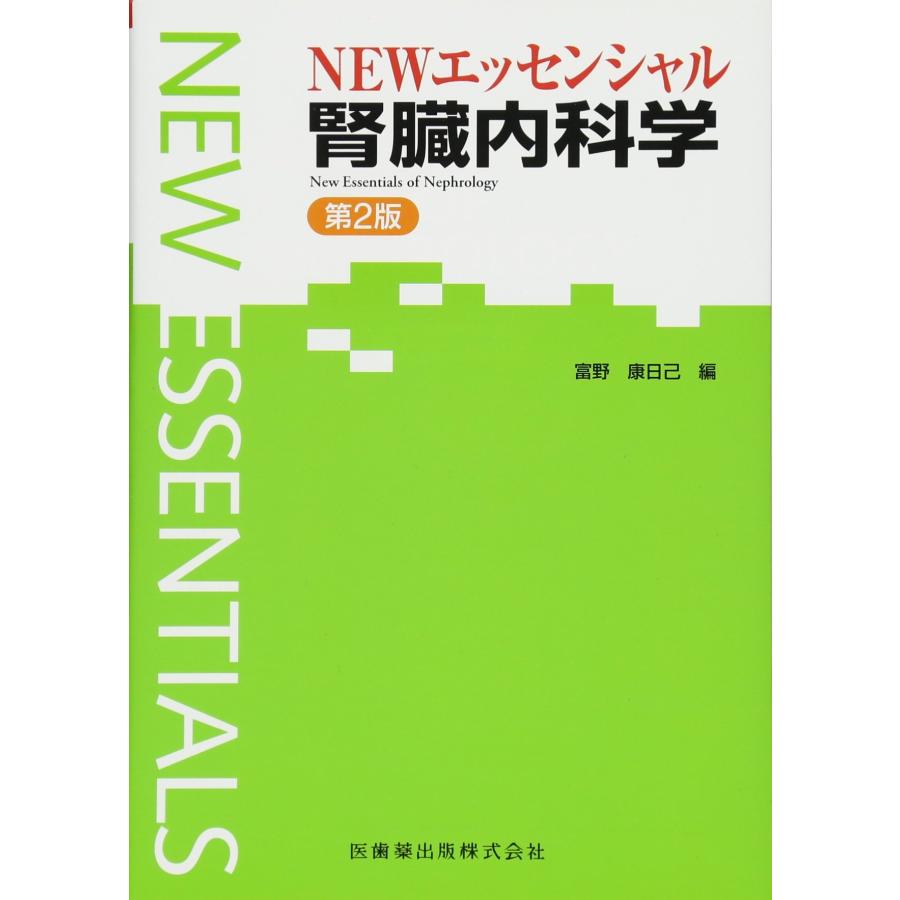 NEW ESSENTIALS

NEWエッセンシャル
腎臓内科学
New Essentials of Nephrology
第2版

富野　康日己 編

医歯薬出版株式会社